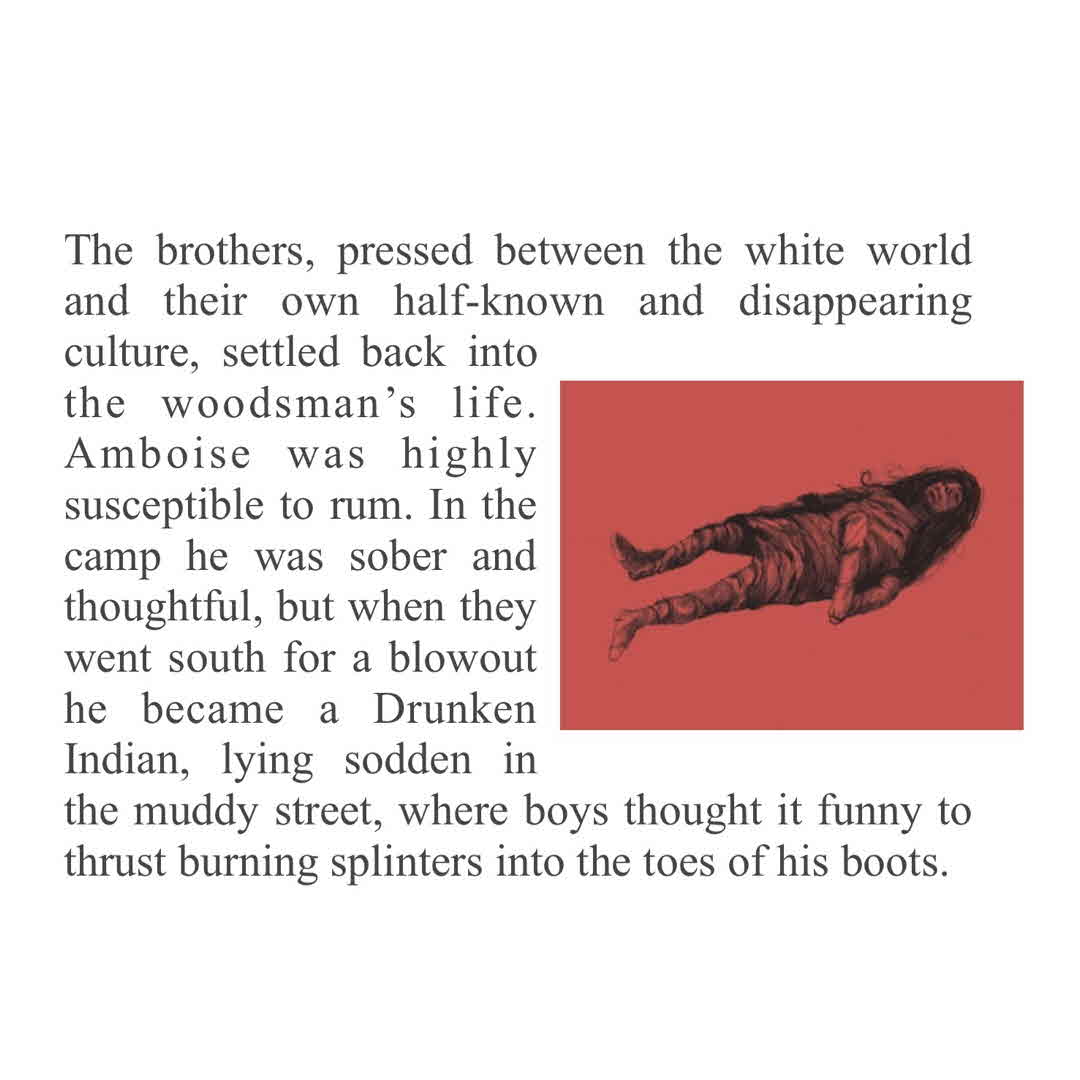 The brothers, pressed between the white world and their own half-known and disappearing culture, settled back into the woodsman's life. Amboise was highly susceptible to rum. In the camp he was sober and thoughtful, but when they went south for a blowout he became a Drunken Indian, lying sodden in the muddy street, where boys thought it funny to thrust burning splinters into the toes of his boots.